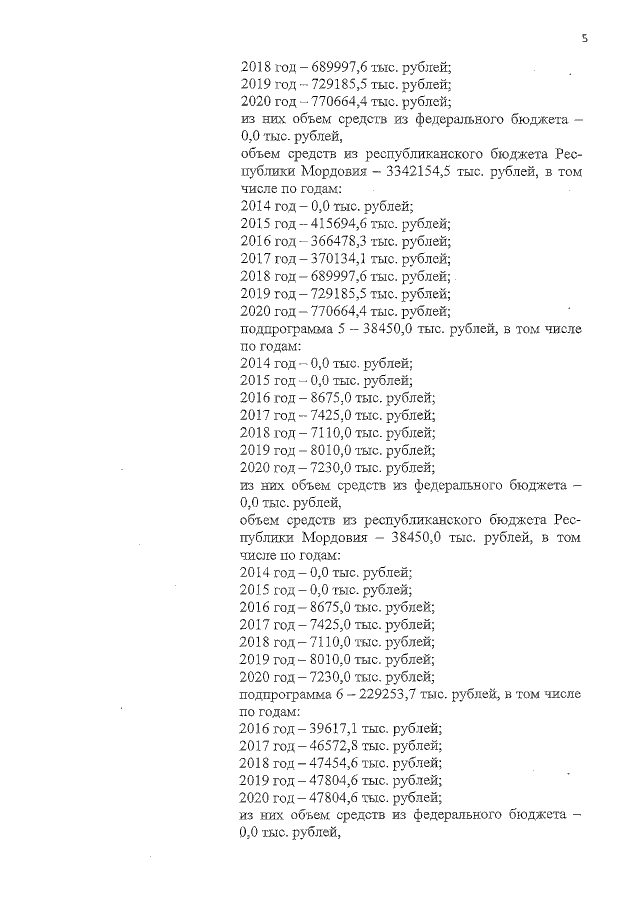 5

2018 год – 689997,6 тыс. рублей;
2019 год – 729185,5 тыс. рублей;
2020 год – 770664,4 тыс. рублей;
из них объем средств из федерального бюджета – 0,0 тыс. рублей,
объем средств из республиканского бюджета Республики Мордовия – 3342154,5 тыс. рублей, в том числе по годам:
2014 год – 0,0 тыс. рублей;
2015 год – 415694,6 тыс. рублей;
2016 год – 366478,3 тыс. рублей;
2017 год – 370134,1 тыс. рублей;
2018 год – 689997,6 тыс. рублей;
2019 год – 729185,5 тыс. рублей;
2020 год – 770664,4 тыс. рублей;
подпрограмма 5 – 38450,0 тыс. рублей, в том числе по годам:
2014 год – 0,0 тыс. рублей;
2015 год – 0,0 тыс. рублей;
2016 год – 8675,0 тыс. рублей;
2017 год – 7425,0 тыс. рублей;
2018 год – 7110,0 тыс. рублей;
2019 год – 8010,0 тыс. рублей;
2020 год – 7230,0 тыс. рублей;
из них объем средств из федерального бюджета – 0,0 тыс. рублей,
объем средств из республиканского бюджета Республики Мордовия – 38450,0 тыс. рублей, в том числе по годам:
2014 год – 0,0 тыс. рублей;
2015 год – 0,0 тыс. рублей;
2016 год – 8675,0 тыс. рублей;
2017 год – 7425,0 тыс. рублей;
2018 год – 7110,0 тыс. рублей;
2019 год – 8010,0 тыс. рублей;
2020 год – 7230,0 тыс. рублей;
подпрограмма 6 – 229253,7 тыс. рублей, в том числе по годам:
2016 год – 39617,1 тыс. рублей;
2017 год – 46572,8 тыс. рублей;
2018 год – 47454,6 тыс. рублей;
2019 год – 47804,6 тыс. рублей;
2020 год – 47804,6 тыс. рублей;
из них объем средств из федерального бюджета – 0,0 тыс. рублей,